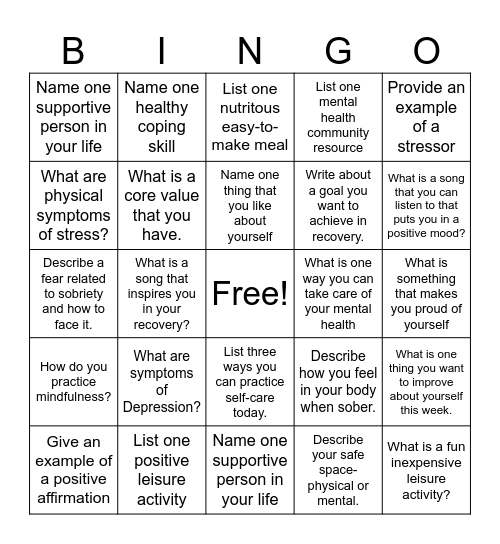 | B | I | N | G | O |
|---|---|---|---|---|
| Name one supportive person in your life | Name one healthy coping skill | List one nutritous easy-to-make meal | List one mental health community resource | Provide an example of a stressor |
| What are physical symptoms of stress? | What is a core value that you have. | Name one thing that you like about yourself | Write about a goal you want to achieve in recovery. | What is a song that you can listen to that puts you in a positive mood? |
| Describe a fear related to sobriety and how to face it. | What is a song that inspires you in your recovery? | Free! | What is one way you can take care of your mental health | What is something that makes you proud of yourself |
| How do you practice mindfulness? | What are symptoms of Depression? | List three ways you can practice self-care today. | Describe how you feel in your body when sober. | What is one thing you want to improve about yourself this week. |
| Give an example of a positive affirmation | List one positive leisure activity | Name one supportive person in your life | Describe your safe space-physical or mental. | What is a fun inexpensive leisure activity? |